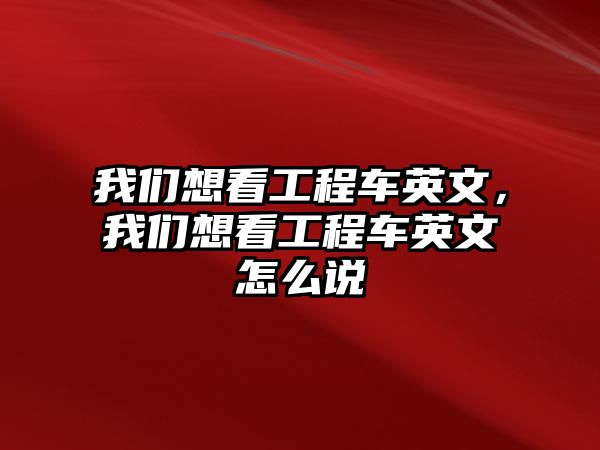 我们想看工程车英文，我们想看工程车英文怎么说